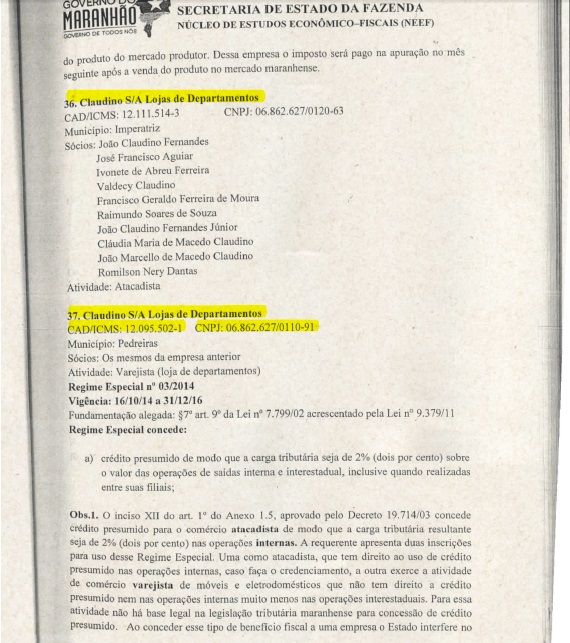 GOVERNO DO MARANHÃO
GOVERNO DE TODOS NÓS

SECRETARIA DE ESTADO DA FAZENDA
NÚCLEO DE ESTUDOS ECONÔMICO–FISCAIS (NEEF)

do produto do mercado produtor. Dessa empresa o imposto será pago na apuração no mês seguinte após a venda do produto no mercado maranhense.

36. Claudino S/A Lojas de Departamentos
CAD/ICMS: 12.111.514-3 CNPJ: 06.862.627/0120-63
Município: Imperatriz
Sócios: João Claudino Fernandes
José Francisco Aguiar
Ivonete de Abreu Ferreira
Valdecy Claudino
Francisco Geraldo Ferreira de Moura
Raimundo Soares de Souza
João Claudino Fernandes Júnior
Cláudia Maria de Macedo Claudino
João Marcello de Macedo Claudino
Romilson Nery Dantas
Atividade: Atacadista

37. Claudino S/A Lojas de Departamentos
CAD/ICMS: 12.095.502-1 CNPJ: 06.862.627/0110-91
Município: Pedreiras
Sócios: Os mesmos da empresa anterior
Atividade: Varejista (loja de departamentos)
Regime Especial nº 03/2014
Vigência: 16/10/14 a 31/12/16
Fundamentação alegada: §7º art. 9º da Lei nº 7.799/02 acrescentado pela Lei nº 9.379/11
Regime Especial concede:

a) crédito presumido de modo que a carga tributária seja de 2% (dois por cento) sobre o valor das operações de saídas interna e interestadual, inclusive quando realizadas entre suas filiais;

Obs.1. O inciso XII do art. 1º do Anexo 1.5, aprovado pelo Decreto 19.714/03 concede crédito presumido para o comércio atacadista de modo que a carga tributária resultante seja de 2% (dois por cento) nas operações internas. A requerente apresenta duas inscrições para uso desse Regime Especial. Uma como atacadista, que tem direito ao uso de crédito presumido nas operações internas, caso faça o credenciamento, a outra exerce a atividade de comércio varejista de móveis e eletrodomésticos que não tem direito a crédito presumido nem nas operações internas muito menos nas operações interestaduais. Para essa atividade não há base legal na legislação tributária maranhense para concessão de crédito presumido. Ao conceder esse tipo de benefício fiscal a uma empresa o Estado interfere no